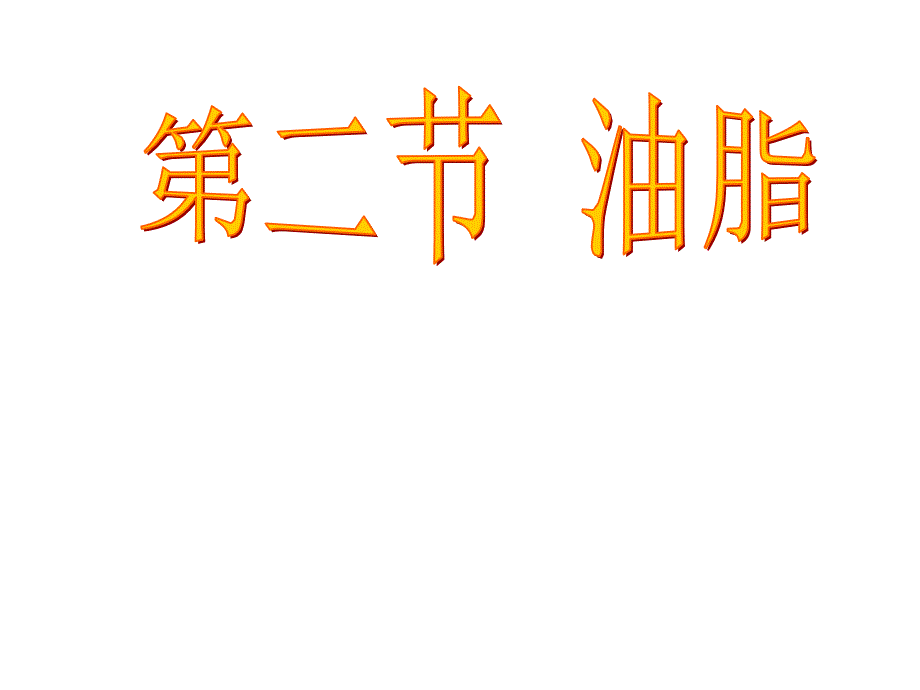 第二节 油脂